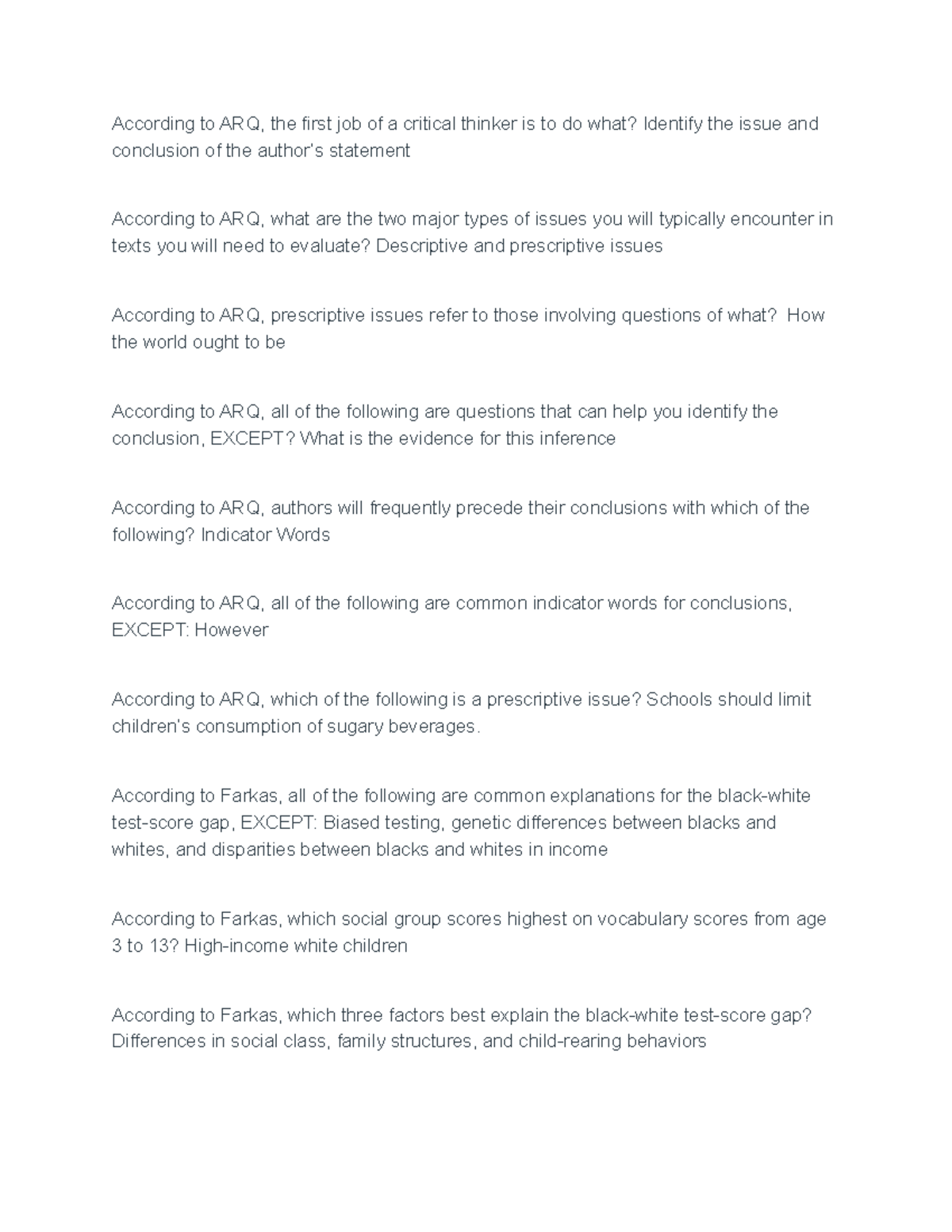 According to ARQ, the first job of a critical thinker is to do what? Identify the issue and conclusion of the author's statement

According to ARQ, what are the two major types of issues you will typically encounter in texts you will need to evaluate? Descriptive and prescriptive issues

According to ARQ, prescriptive issues refer to those involving questions of what? How the world ought to be

According to ARQ, all of the following are questions that can help you identify the conclusion, EXCEPT? What is the evidence for this inference

According to ARQ, authors will frequently precede their conclusions with which of the following? Indicator Words

According to ARQ, all of the following are common indicator words for conclusions, EXCEPT: However

According to ARQ, which of the following is a prescriptive issue? Schools should limit children's consumption of sugary beverages.

According to Farkas, all of the following are common explanations for the black-white test-score gap, EXCEPT: Biased testing, genetic differences between blacks and whites, and disparities between blacks and whites in income

According to Farkas, which social group scores highest on vocabulary scores from age 3 to 13? High-income white children

According to Farkas, which three factors best explain the black-white test-score gap? Differences in social class, family structures, and child-rearing behaviors